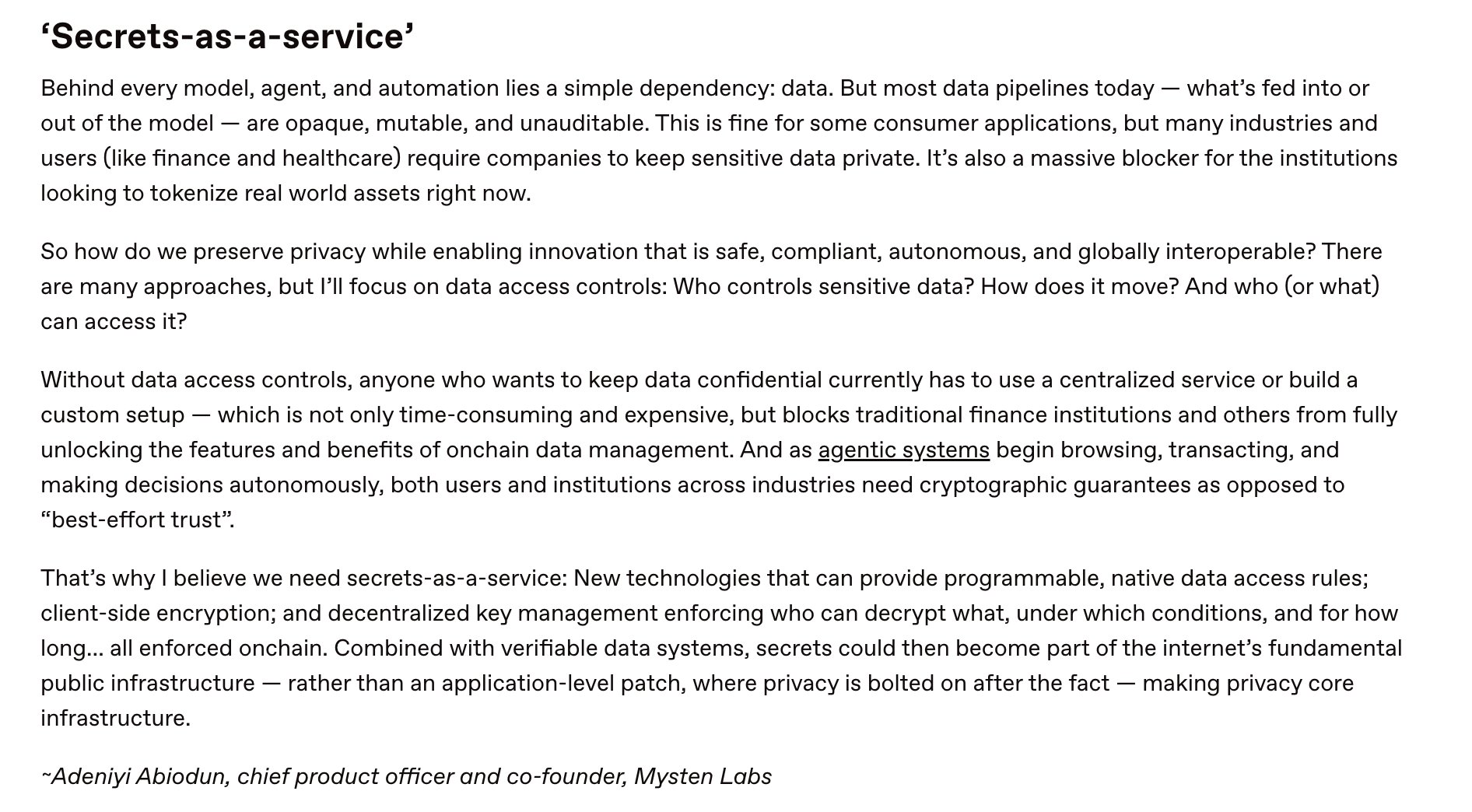 ‘Secrets-as-a-service’

Behind every model, agent, and automation lies a simple dependency: data. But most data pipelines today — what’s fed into or out of the model — are opaque, mutable, and unauditable. This is fine for some consumer applications, but many industries and users (like finance and healthcare) require companies to keep sensitive data private. It’s also a massive blocker for the institutions looking to tokenize real world assets right now.

So how do we preserve privacy while enabling innovation that is safe, compliant, autonomous, and globally interoperable? There are many approaches, but I’ll focus on data access controls: Who controls sensitive data? How does it move? And who (or what) can access it?

Without data access controls, anyone who wants to keep data confidential currently has to use a centralized service or build a custom setup — which is not only time-consuming and expensive, but blocks traditional finance institutions and others from fully unlocking the features and benefits of onchain data management. And as agentic systems begin browsing, transacting, and making decisions autonomously, both users and institutions across industries need cryptographic guarantees as opposed to “best-effort trust”.

That’s why I believe we need secrets-as-a-service: New technologies that can provide programmable, native data access rules; client-side encryption; and decentralized key management enforcing who can decrypt what, under which conditions, and for how long… all enforced onchain. Combined with verifiable data systems, secrets could then become part of the internet’s fundamental public infrastructure — rather than an application-level patch, where privacy is bolted on after the fact — making privacy core infrastructure.

~Adeniyi Abiodun, chief product officer and co-founder, Mysten Labs